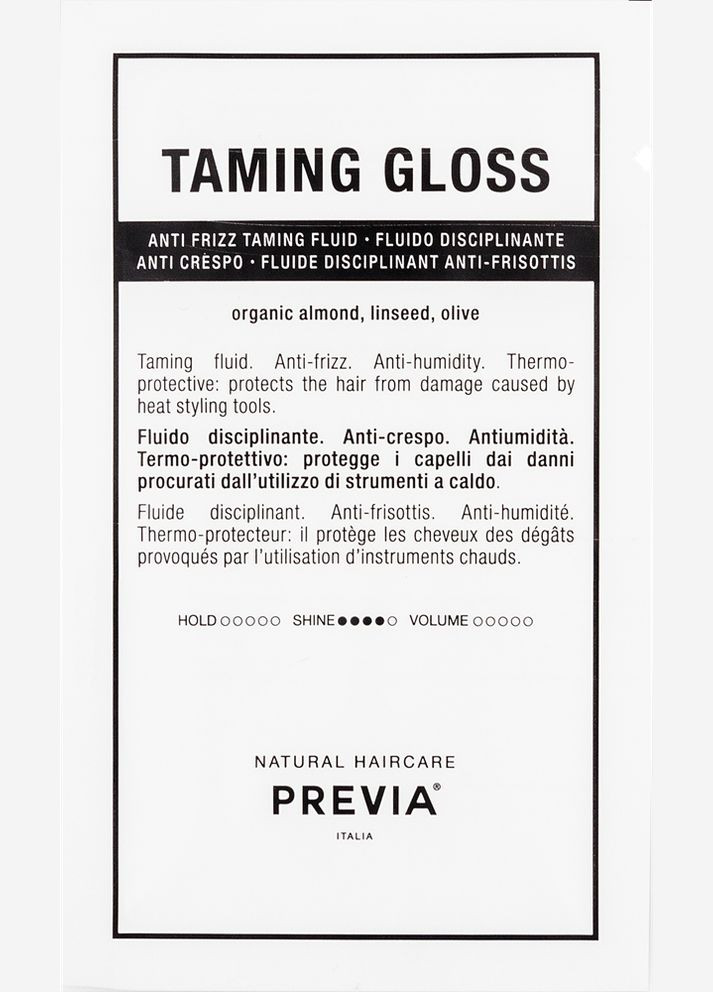 TAMING GLOSS

ANTI FRIZZ TAMING FLUID • FLUIDO DISCIPLINANTE ANTI CRESPO • FLUIDE DISCIPLINANT ANTI-FRISOTTIS

organic almond, linseed, olive

Taming fluid. Anti-frizz. Anti-humidity. Thermo-protective: protects the hair from damage caused by heat styling tools.

Fluido disciplinante. Anti-crespo. Antiumidità. Termo-protettivo: protegge i capelli dai danni procurati dall'utilizzo di strumenti a caldo.

Fluide disciplinant. Anti-frisottis. Anti-humidité. Thermo-protecteur: il protège les cheveux des dégâts provoqués par l'utilisation d'instruments chauds.

HOLD ○○○○○ SHINE ●●●●○ VOLUME ○○○○○

NATURAL HAIRCARE
PREVIA®
ITALIA